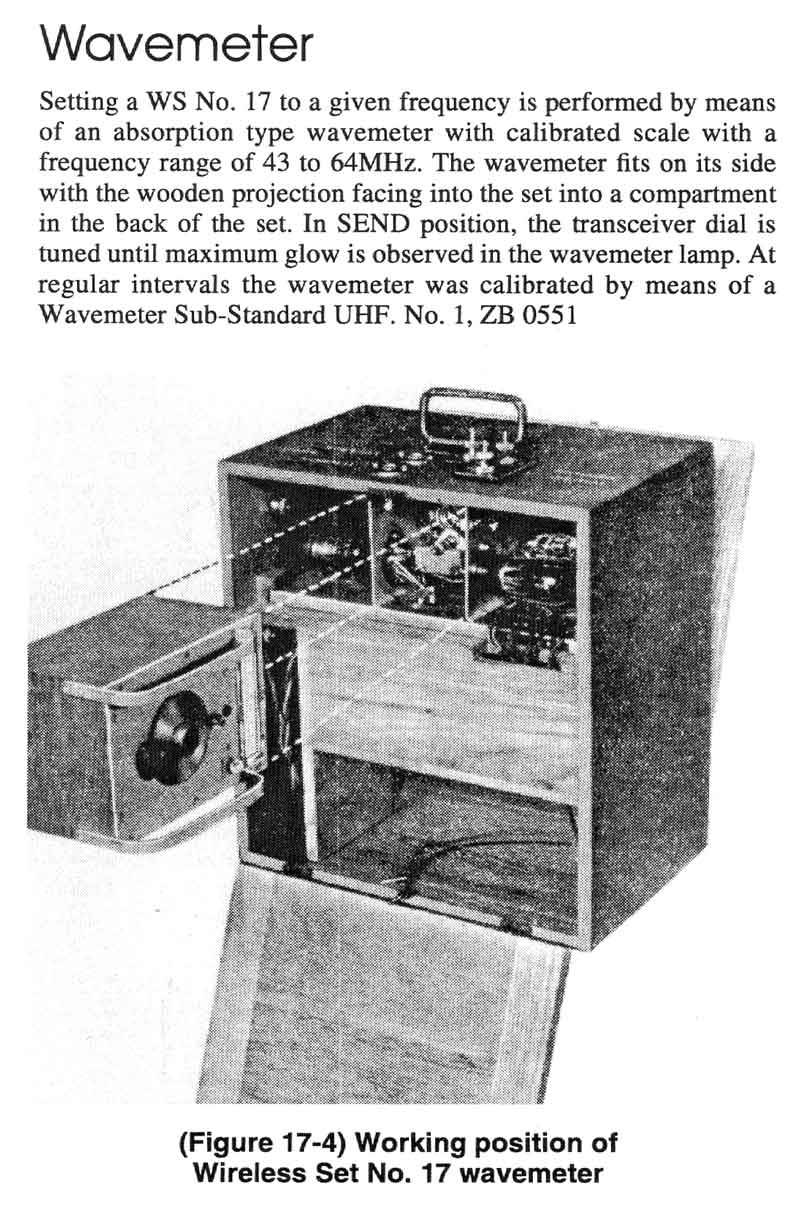 Wavemeter

Setting a WS No. 17 to a given frequency is performed by means of an absorption type wavemeter with calibrated scale with a frequency range of 43 to 64MHz. The wavemeter fits on its side with the wooden projection facing into the set into a compartment in the back of the set. In SEND position, the transceiver dial is tuned until maximum glow is observed in the wavemeter lamp. At regular intervals the wavemeter was calibrated by means of a Wavemeter Sub-Standard UHF. No. 1, ZB 0551

(Figure 17-4) Working position of Wireless Set No. 17 wavemeter